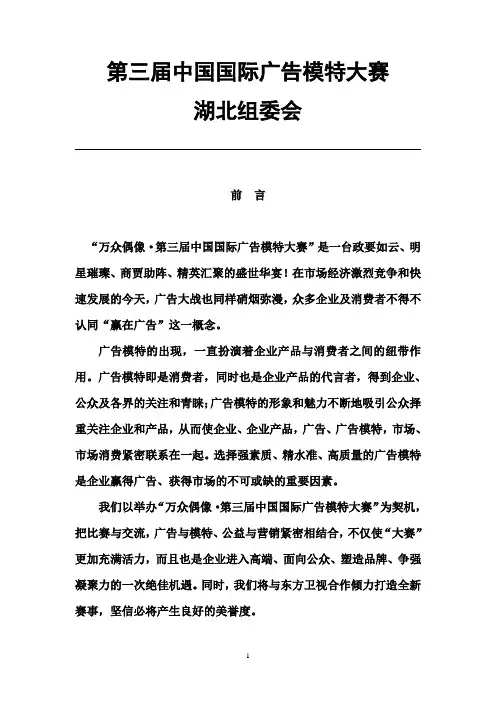 第三届中国国际广告模特大赛
湖北组委会

前 言

“万众偶像·第三届中国国际广告模特大赛”是一台政要如云、明星璀璨、商贾助阵、精英汇聚的盛世华宴！在市场经济激烈竞争和快速发展的今天，广告大战也同样硝烟弥漫，众多企业及消费者不得不认同“赢在广告”这一概念。

广告模特的出现，一直扮演着企业产品与消费者之间的纽带作用。广告模特即是消费者，同时也是企业产品的代言者，得到企业、公众及各界的关注和青睐；广告模特的形象和魅力不断地吸引公众择重关注企业和产品，从而使企业、企业产品，广告、广告模特，市场、市场消费紧密联系在一起。选择强素质、精水准、高质量的广告模特是企业赢得广告、获得市场的不可或缺的重要因素。

我们以举办“万众偶像·第三届中国国际广告模特大赛”为契机，把比赛与交流，广告与模特、公益与营销紧密相结合，不仅使“大赛”更加充满活力，而且也是企业进入高端、面向公众、塑造品牌、争强凝聚力的一次绝佳机遇。同时，我们将与东方卫视合作倾力打造全新赛事，坚信必将产生良好的美誉度。

1